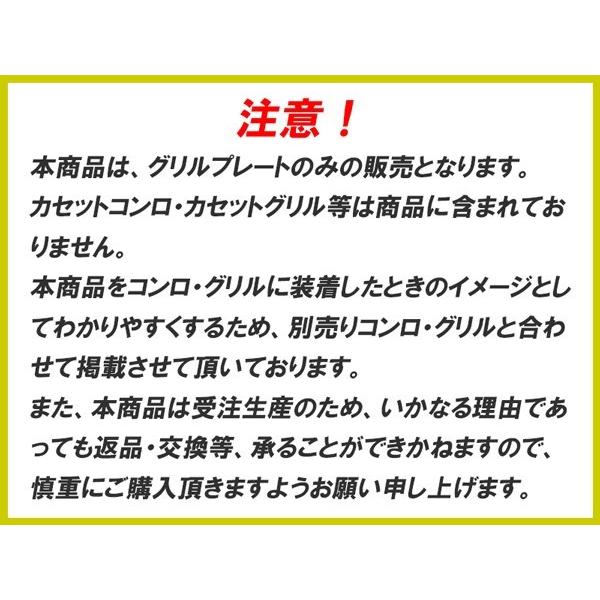 注意！

本商品は、グリルプレートのみの販売となります。
カセットコンロ・カセットグリル等は商品に含まれておりません。
本商品をコンロ・グリルに装着したときのイメージとしてわかりやすくするため、別売りコンロ・グリルと合わせて掲載させて頂いております。
また、本商品は受注生産のため、いかなる理由であっても返品・交換等、承ることができかねますので、慎重にご購入頂きますようお願い申し上げます。